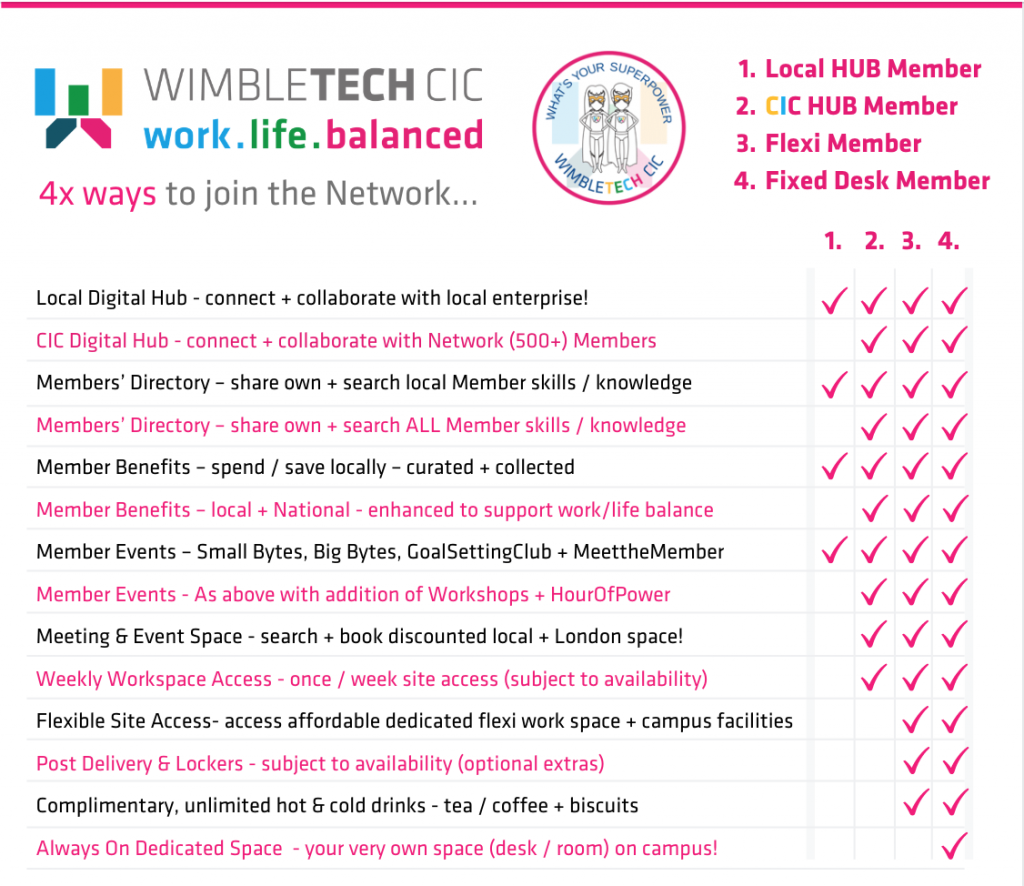 WIMBLETECH CIC
work.life.balanced

4x ways to join the Network...

WHAT'S YOUR SUPERPOWER
WIMBLETECH CIC

1. Local HUB Member
2. CIC HUB Member
3. Flexi Member
4. Fixed Desk Member

| | 1. | 2. | 3. | 4. |
|---|---|---|---|---|
| Local Digital Hub - connect + collaborate with local enterprise! | ✓ | ✓ | ✓ | ✓ |
| CIC Digital Hub - connect + collaborate with Network (500+) Members | | ✓ | ✓ | ✓ |
| Members' Directory – share own + search local Member skills / knowledge | ✓ | ✓ | ✓ | ✓ |
| Members' Directory – share own + search ALL Member skills / knowledge | | ✓ | ✓ | ✓ |
| Member Benefits – spend / save locally – curated + collected | ✓ | ✓ | ✓ | ✓ |
| Member Benefits – local + National - enhanced to support work/life balance | | ✓ | ✓ | ✓ |
| Member Events – Small Bytes, Big Bytes, GoalSettingClub + MeettheMember | ✓ | ✓ | ✓ | ✓ |
| Member Events - As above with addition of Workshops + HourOfPower | | ✓ | ✓ | ✓ |
| Meeting & Event Space - search + book discounted local + London space! | | ✓ | ✓ | ✓ |
| Weekly Workspace Access - once / week site access (subject to availability) | | ✓ | ✓ | ✓ |
| Flexible Site Access- access affordable dedicated flexi work space + campus facilities | | | ✓ | ✓ |
| Post Delivery & Lockers - subject to availability (optional extras) | | | ✓ | ✓ |
| Complimentary, unlimited hot & cold drinks - tea / coffee + biscuits | | | ✓ | ✓ |
| Always On Dedicated Space - your very own space (desk / room) on campus! | | | | ✓ |